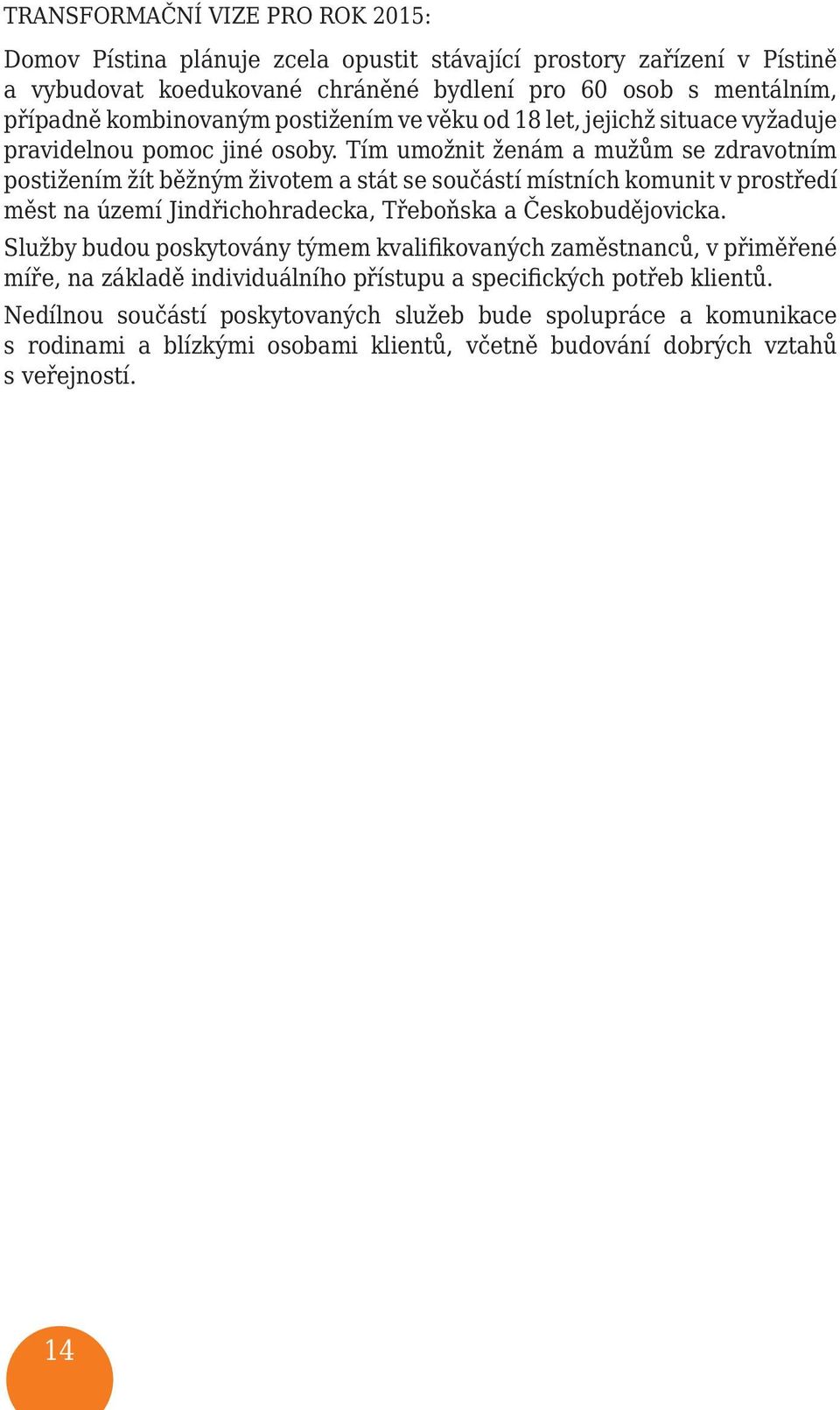 TRANSFORMAČNÍ VIZE PRO ROK 2015:

Domov Pístina plánuje zcela opustit stávající prostory zařízení v Pístině a vybudovat koedukované chráněné bydlení pro 60 osob s mentálním, případně kombinovaným postižením ve věku od 18 let, jejichž situace vyžaduje pravidelnou pomoc jiné osoby. Tím umožnit ženám a mužům se zdravotním postižením žít běžným životem a stát se součástí místních komunit v prostředí měst na území Jindřichohradecka, Třeboňska a Českobudějovicka.

Služby budou poskytovány týmem kvalifikovaných zaměstnanců, v přiměřené míře, na základě individuálního přístupu a specifických potřeb klientů.

Nedílnou součástí poskytovaných služeb bude spolupráce a komunikace s rodinami a blízkými osobami klientů, včetně budování dobrých vztahů s veřejností.

14